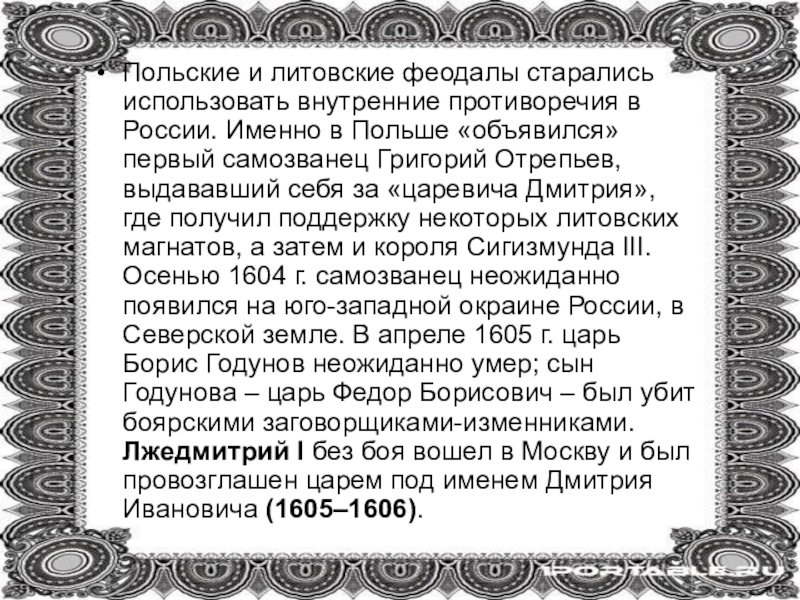 • Польские и литовские феодалы старались использовать внутренние противоречия в России. Именно в Польше «объявился» первый самозванец Григорий Отрепьев, выдававший себя за «царевича Дмитрия», где получил поддержку некоторых литовских магнатов, а затем и короля Сигизмунда III. Осенью 1604 г. самозванец неожиданно появился на юго-западной окраине России, в Северской земле. В апреле 1605 г. царь Борис Годунов неожиданно умер; сын Годунова – царь Федор Борисович – был убит боярскими заговорщиками-изменниками. Лжедмитрий I без боя вошел в Москву и был провозглашен царем под именем Дмитрия Ивановича (1605–1606).

1PORTABLE.RU